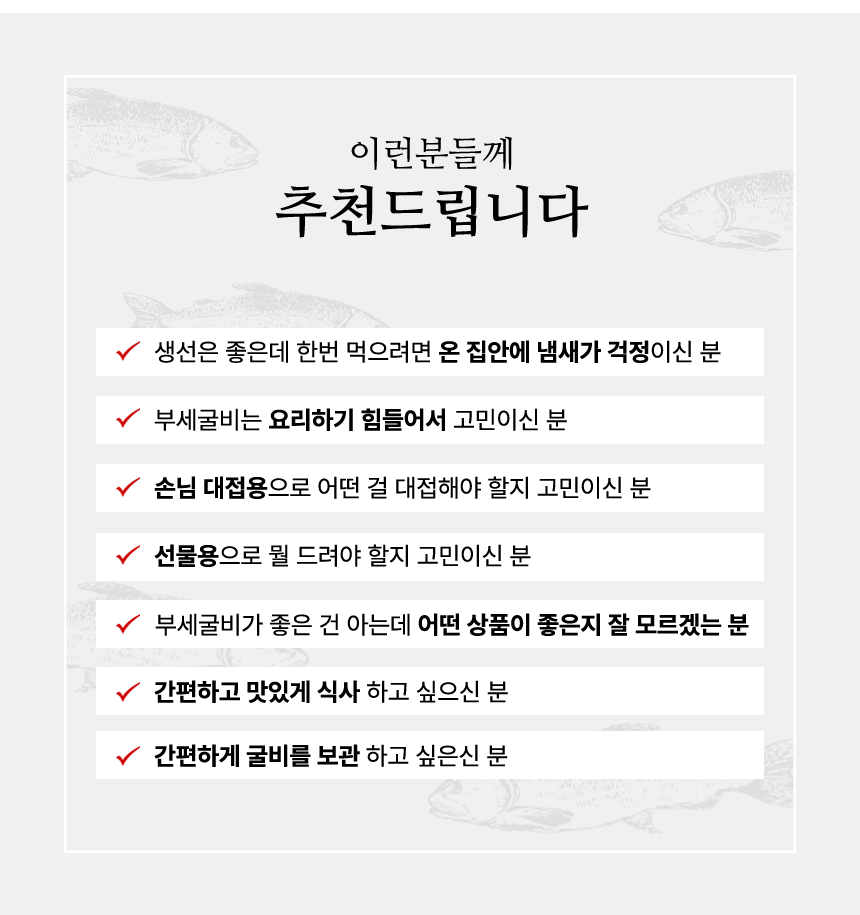 이런분들께
추천드립니다

✓ 생선은 좋은데 한번 먹으려면 온 집안에 냄새가 걱정이신 분

✓ 부세굴비는 요리하기 힘들어서 고민이신 분

✓ 손님 대접용으로 어떤 걸 대접해야 할지 고민이신 분

✓ 선물용으로 뭘 드려야 할지 고민이신 분

✓ 부세굴비가 좋은 건 아는데 어떤 상품이 좋은지 잘 모르겠는 분

✓ 간편하고 맛있게 식사 하고 싶으신 분

✓ 간편하게 굴비를 보관 하고 싶은신 분